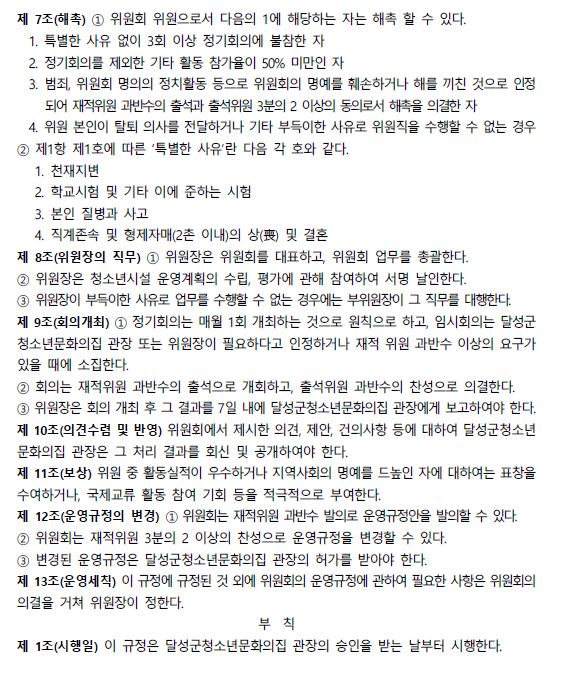 제 7조(해촉) ① 위원회 위원으로서 다음의 1에 해당하는 자는 해촉 할 수 있다.

1. 특별한 사유 없이 3회 이상 정기회의에 불참한 자
2. 정기회의를 제외한 기타 활동 참가율이 50% 미만인 자
3. 범죄, 위원회 명의의 정치활동 등으로 위원회의 명예를 훼손하거나 해를 끼친 것으로 인정되어 재적위원 과반수의 출석과 출석위원 3분의 2 이상의 동의로서 해촉을 의결한 자
4. 위원 본인이 탈퇴 의사를 전달하거나 기타 부득이한 사유로 위원직을 수행할 수 없는 경우

② 제1항 제1호에 따른 '특별한 사유'란 다음 각 호와 같다.

1. 천재지변
2. 학교시험 및 기타 이에 준하는 시험
3. 본인 질병과 사고
4. 직계존속 및 형제자매(2촌 이내)의 상(喪) 및 결혼

제 8조(위원장의 직무) ① 위원장은 위원회를 대표하고, 위원회 업무를 총괄한다.
② 위원장은 청소년시설 운영계획의 수립, 평가에 관해 참여하여 서명 날인한다.
③ 위원장이 부득이한 사유로 업무를 수행할 수 없는 경우에는 부위원장이 그 직무를 대행한다.

제 9조(회의개최) ① 정기회의는 매월 1회 개최하는 것으로 원칙으로 하고, 임시회의는 달성군청소년문화의집 관장 또는 위원장이 필요하다고 인정하거나 재적 위원 과반수 이상의 요구가 있을 때에 소집한다.
② 회의는 재적위원 과반수의 출석으로 개회하고, 출석위원 과반수의 찬성으로 의결한다.
③ 위원장은 회의 개최 후 그 결과를 7일 내에 달성군청소년문화의집 관장에게 보고하여야 한다.

제 10조(의견수렴 및 반영) 위원회에서 제시한 의견, 제안, 건의사항 등에 대하여 달성군청소년문화의집 관장은 그 처리 결과를 회신 및 공개하여야 한다.

제 11조(보상) 위원 중 활동실적이 우수하거나 지역사회의 명예를 드높인 자에 대하여는 표창을 수여하거나, 국제교류 활동 참여 기회 등을 적극적으로 부여한다.

제 12조(운영규정의 변경) ① 위원회는 재적위원 과반수 발의로 운영규정안을 발의할 수 있다.
② 위원회는 재적위원 3분의 2 이상의 찬성으로 운영규정을 변경할 수 있다.
③ 변경된 운영규정은 달성군청소년문화의집 관장의 허가를 받아야 한다.

제 13조(운영세칙) 이 규정에 규정된 것 외에 위원회의 운영규정에 관하여 필요한 사항은 위원회의 의결을 거쳐 위원장이 정한다.

부 칙

제 1조(시행일) 이 규정은 달성군청소년문화의집 관장의 승인을 받는 날부터 시행한다.